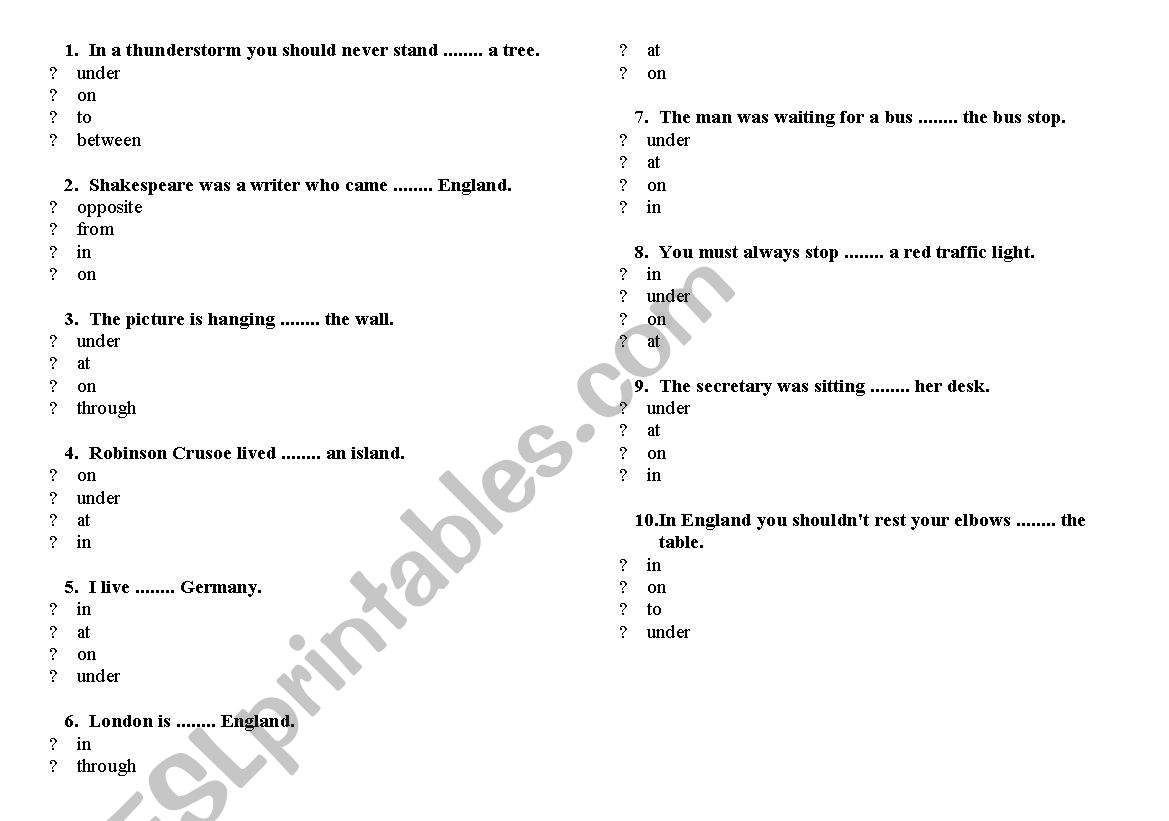 1. In a thunderstorm you should never stand ........ a tree.
? under
? on
? to
? between

2. Shakespeare was a writer who came ........ England.
? opposite
? from
? in
? on

3. The picture is hanging ........ the wall.
? under
? at
? on
? through

4. Robinson Crusoe lived ........ an island.
? on
? under
? at
? in

5. I live ........ Germany.
? in
? at
? on
? under

6. London is ........ England.
? in
? through
? at
? on

7. The man was waiting for a bus ........ the bus stop.
? under
? at
? on
? in

8. You must always stop ........ a red traffic light.
? in
? under
? on
? at

9. The secretary was sitting ........ her desk.
? under
? at
? on
? in

10.In England you shouldn't rest your elbows ........ the table.
? in
? on
? to
? under

ESLprintables.com